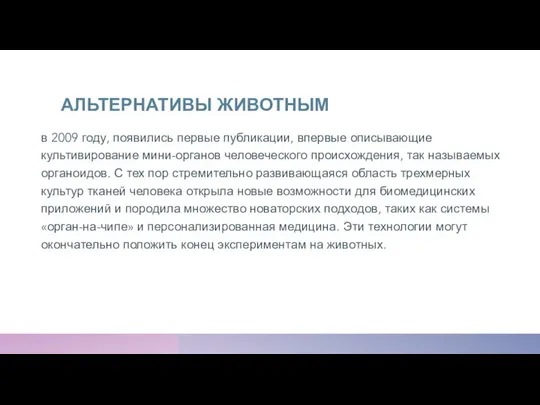 АЛЬТЕРНАТИВЫ ЖИВОТНЫМ

в 2009 году, появились первые публикации, впервые описывающие культивирование мини-органов человеческого происхождения, так называемых органоидов. С тех пор стремительно развивающаяся область трехмерных культур тканей человека открыла новые возможности для биомедицинских приложений и породила множество новаторских подходов, таких как системы «орган-на-чипе» и персонализированная медицина. Эти технологии могут окончательно положить конец экспериментам на животных.